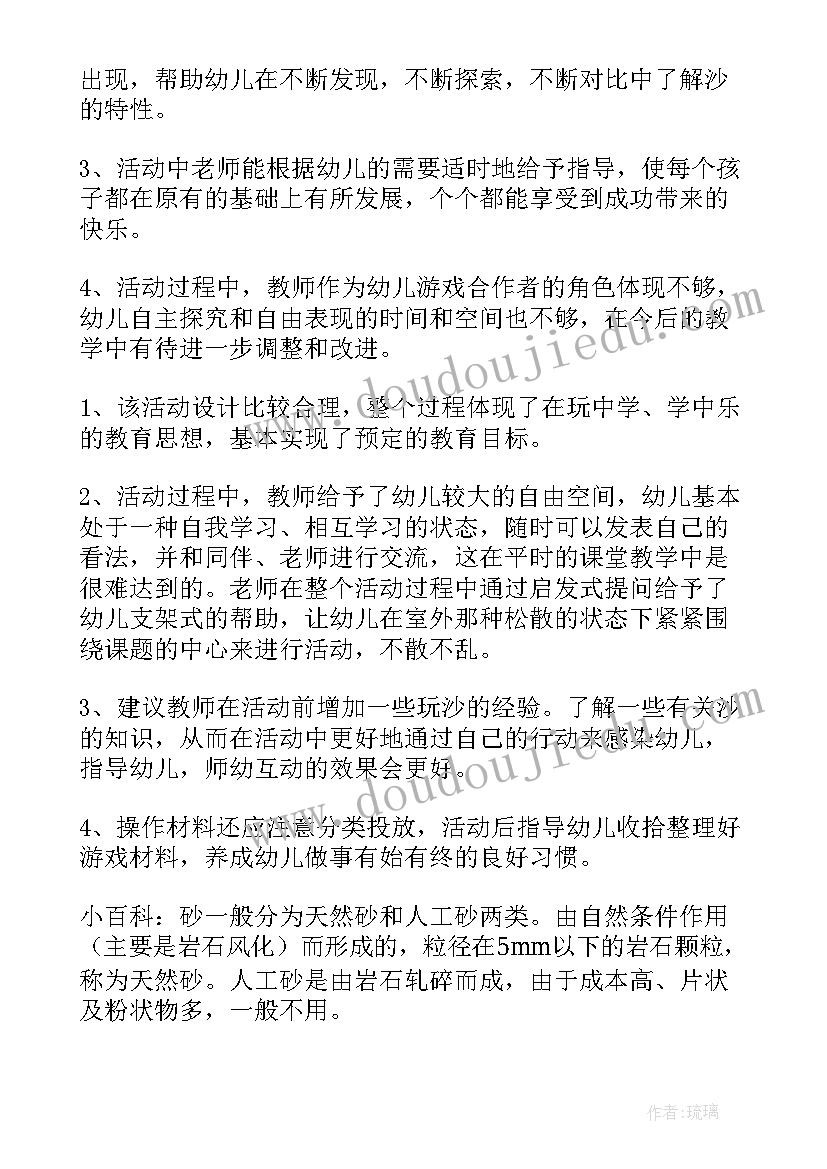 出现，帮助幼儿在不断发现，不断探索，不断对比中了解沙的特性。

3、活动中老师能根据幼儿的需要适时地给予指导，使每个孩子都在原有的基础上有所发展，个个都能享受到成功带来的快乐。

4、活动过程中，教师作为幼儿游戏合作者的角色体现不够，幼儿自主探究和自由表现的时间和空间也不够，在今后的教学中有待进一步调整和改进。

1、该活动设计比较合理，整个过程体现了在玩中学、学中乐的教育思想，基本实现了预定的教育目标。

2、活动过程中，教师给予了幼儿较大的自由空间，幼儿基本处于一种自我学习、相互学习的状态，随时可以发表自己的看法，并和同伴、老师进行交流，这在平时的课堂教学中是很难达到的。老师在整个活动过程中通过启发式提问给予了幼儿支架式的帮助，让幼儿在室外那种松散的状态下紧紧围绕课题的中心来进行活动，不散不乱。

3、建议教师在活动前增加一些玩沙的经验。了解一些有关沙的知识，从而在活动中更好地通过自己的行动来感染幼儿，指导幼儿，师幼互动的效果会更好。

4、操作材料还应注意分类投放，活动后指导幼儿收拾整理好游戏材料，养成幼儿做事有始有终的良好习惯。

小百科：砂一般分为天然砂和人工砂两类。由自然条件作用（主要是岩石风化）而形成的，粒径在5mm以下的岩石颗粒，称为天然砂。人工砂是由岩石轧碎而成，由于成本高、片状及粉状物多，一般不用。

doudoujiedu.com

doudoujiedu.com

作者：琉璃